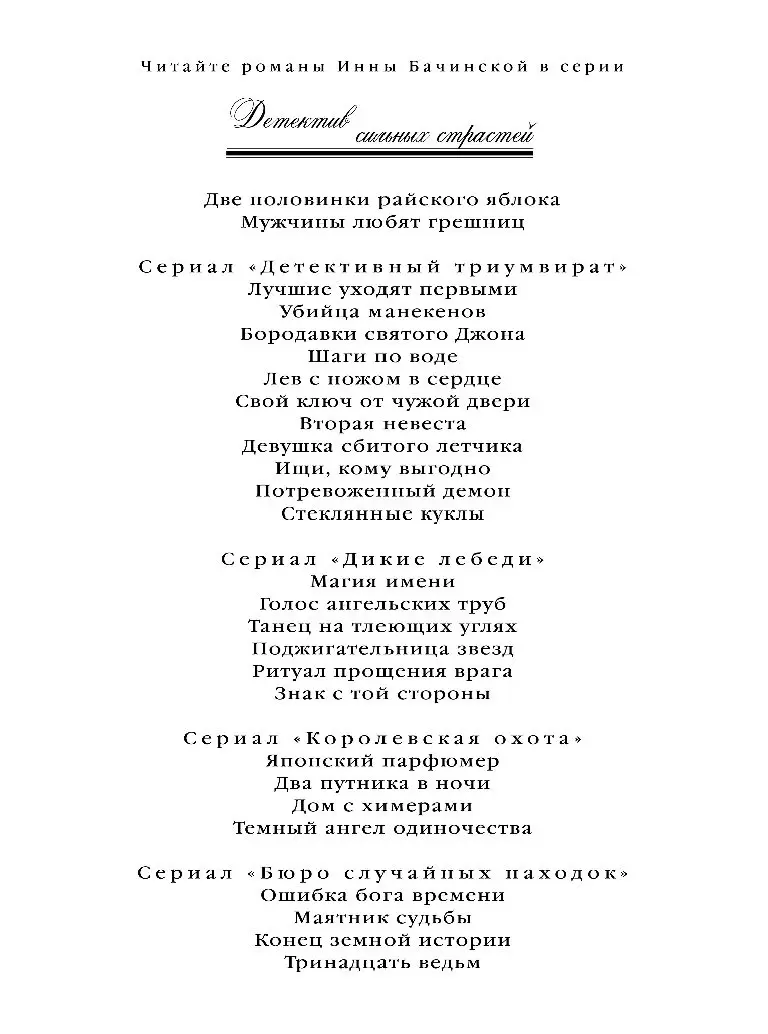 Читайте романы Инны Бачинской в серии

Детектив сильных страстей

Две половинки райского яблока
Мужчины любят грешниц

Сериал «Детективный триумвират»
Лучшие уходят первыми
Убийца манекенов
Бородавки святого Джона
Шаги по воде
Лев с ножом в сердце
Свой ключ от чужой двери
Вторая невеста
Девушка сбитого летчика
Ищи, кому выгодно
Потревоженный демон
Стеклянные куклы

Сериал «Дикие лебеди»
Магия имени
Голос ангельских труб
Танец на тлеющих углях
Поджигательница звезд
Ритуал прощения врага
Знак с той стороны

Сериал «Королевская охота»
Японский парфюмер
Два путника в ночи
Дом с химерами
Темный ангел одиночества

Сериал «Бюро случайных находок»
Ошибка бога времени
Маятник судьбы
Конец земной истории
Тринадцать ведьм